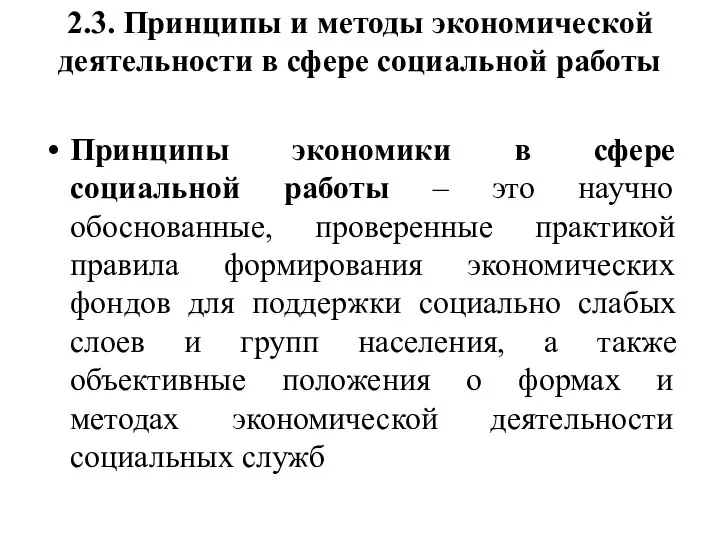 2.3. Принципы и методы экономической деятельности в сфере социальной работы

• Принципы экономики в сфере социальной работы – это научно обоснованные, проверенные практикой правила формирования экономических фондов для поддержки социально слабых слоев и групп населения, а также объективные положения о формах и методах экономической деятельности социальных служб